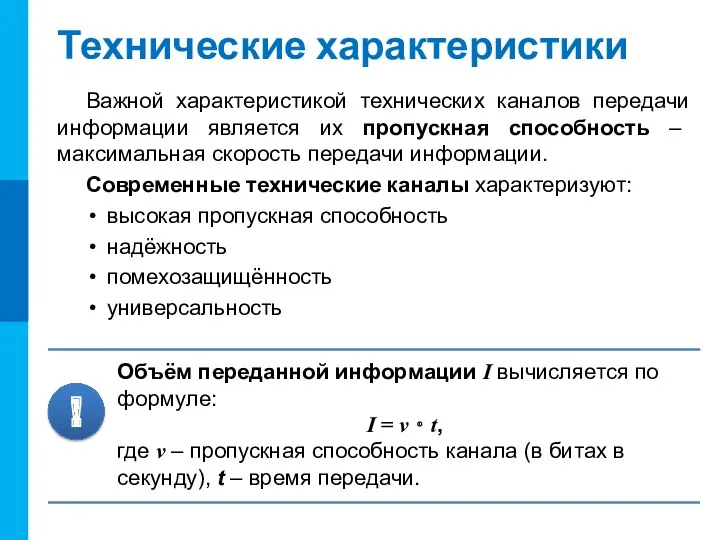 Технические характеристики

Важной характеристикой технических каналов передачи информации является их пропускная способность – максимальная скорость передачи информации.

Современные технические каналы характеризуют:

• высокая пропускная способность
• надёжность
• помехозащищённость
• универсальность

!

Объём переданной информации $I$ вычисляется по формуле:

$I = v \cdot t$,

где $v$ – пропускная способность канала (в битах в секунду), $t$ – время передачи.